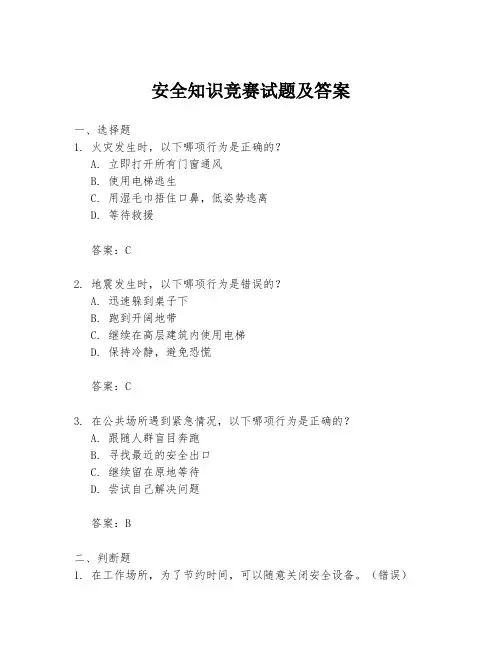 安全知识竞赛试题及答案

一、选择题
1. 火灾发生时，以下哪项行为是正确的？
A. 立即打开所有门窗通风
B. 使用电梯逃生
C. 用湿毛巾捂住口鼻，低姿势逃离
D. 等待救援

答案：C

2. 地震发生时，以下哪项行为是错误的？
A. 迅速躲到桌子下
B. 跑到开阔地带
C. 继续在高层建筑内使用电梯
D. 保持冷静，避免恐慌

答案：C

3. 在公共场所遇到紧急情况，以下哪项行为是正确的？
A. 跟随人群盲目奔跑
B. 寻找最近的安全出口
C. 继续留在原地等待
D. 尝试自己解决问题

答案：B

二、判断题
1. 在工作场所，为了节约时间，可以随意关闭安全设备。（错误）